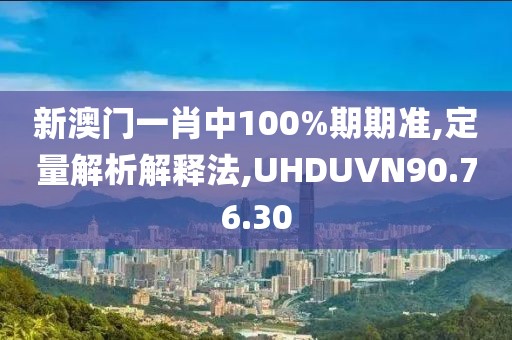 新澳门一肖中100%期期准,定量解析解释法,UHDUVN90.76.30